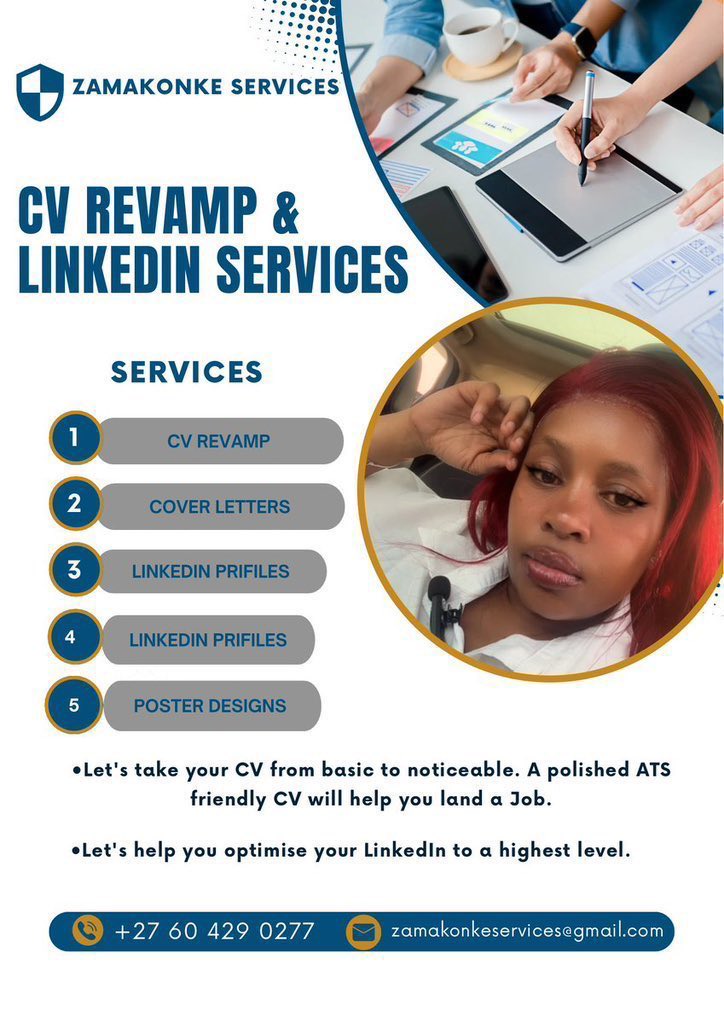 ZAMAKONKE SERVICES

CV REVAMP &
LINKEDIN SERVICES

SERVICES

1 CV REVAMP

2 COVER LETTERS

3 LINKEDIN PRIFILES

4 LINKEDIN PRIFILES

5 POSTER DESIGNS

• Let's take your CV from basic to noticeable. A polished ATS friendly CV will help you land a Job.

• Let's help you optimise your LinkedIn to a highest level.

+27 60 429 0277 zamakonkeservices@gmail.com